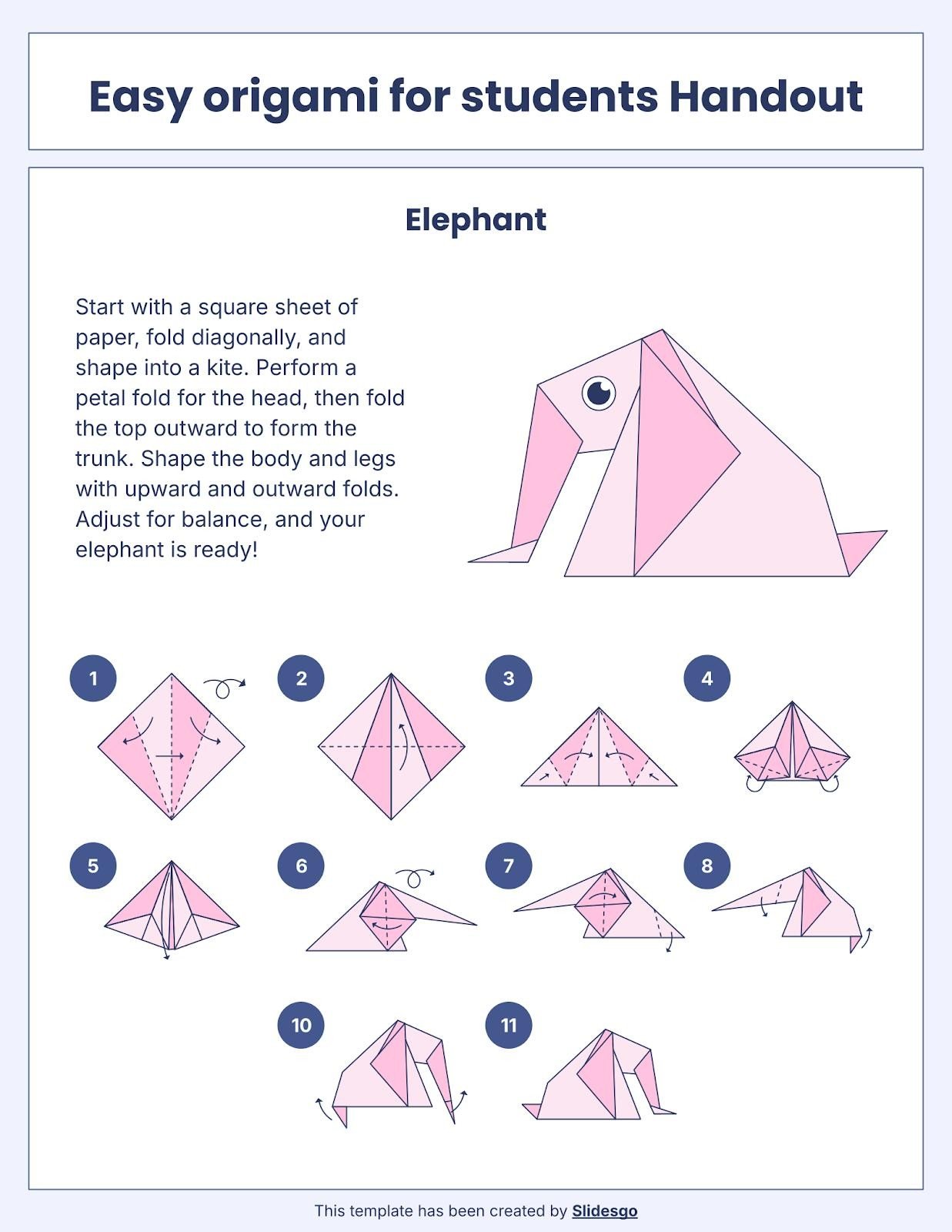 Easy origami for students Handout

Elephant

Start with a square sheet of paper, fold diagonally, and shape into a kite. Perform a petal fold for the head, then fold the top outward to form the trunk. Shape the body and legs with upward and outward folds. Adjust for balance, and your elephant is ready!

1

2

3

4

5

6

7

8

10

11

This template has been created by Slidesgo